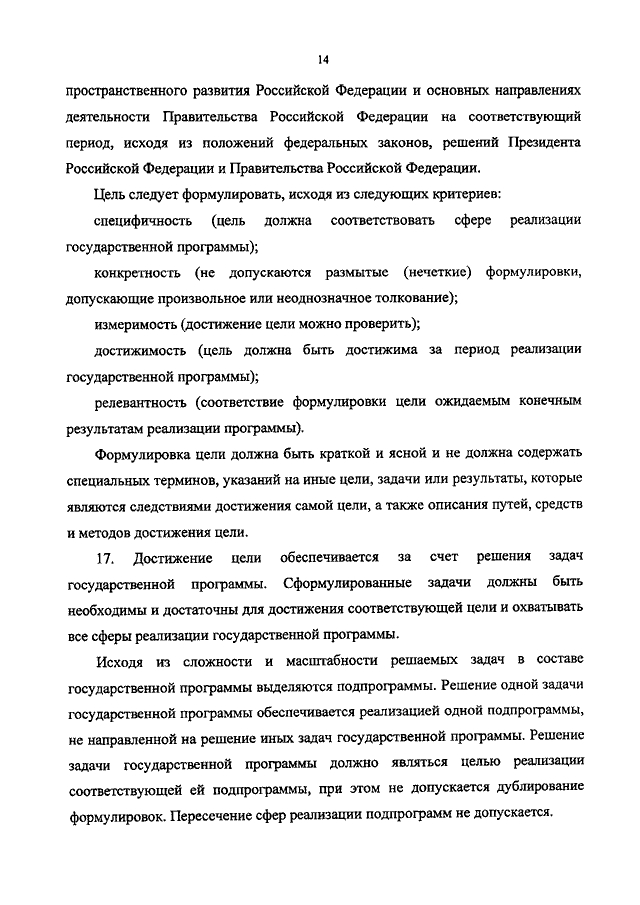 14

пространственного развития Российской Федерации и основных направлениях деятельности Правительства Российской Федерации на соответствующий период, исходя из положений федеральных законов, решений Президента Российской Федерации и Правительства Российской Федерации.

Цель следует формулировать, исходя из следующих критериев:

специфичность (цель должна соответствовать сфере реализации государственной программы);

конкретность (не допускаются размытые (нечеткие) формулировки, допускающие произвольное или неоднозначное толкование);

измеримость (достижение цели можно проверить);

достижимость (цель должна быть достижима за период реализации государственной программы);

релевантность (соответствие формулировки цели ожидаемым конечным результатам реализации программы).

Формулировка цели должна быть краткой и ясной и не должна содержать специальных терминов, указаний на иные цели, задачи или результаты, которые являются следствиями достижения самой цели, а также описания путей, средств и методов достижения цели.

17. Достижение цели обеспечивается за счет решения задач государственной программы. Сформулированные задачи должны быть необходимы и достаточны для достижения соответствующей цели и охватывать все сферы реализации государственной программы.

Исходя из сложности и масштабности решаемых задач в составе государственной программы выделяются подпрограммы. Решение одной задачи государственной программы обеспечивается реализацией одной подпрограммы, не направленной на решение иных задач государственной программы. Решение задачи государственной программы должно являться целью реализации соответствующей ей подпрограммы, при этом не допускается дублирование формулировок. Пересечение сфер реализации подпрограмм не допускается.